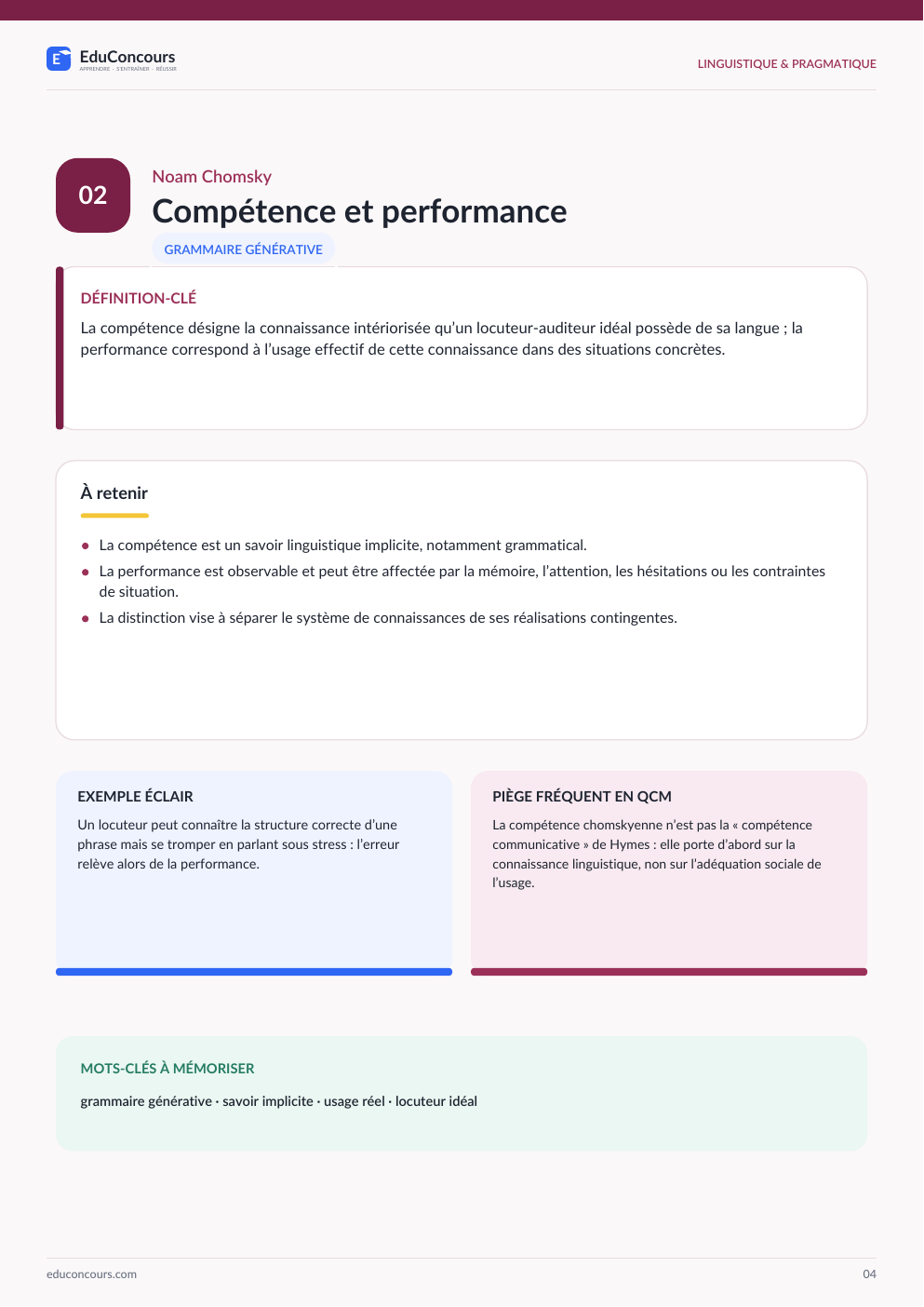 EduConcours
APPRENDRE · S'ENTRAÎNER · RÉUSSIR

LINGUISTIQUE & PRAGMATIQUE

02

Noam Chomsky

Compétence et performance

GRAMMAIRE GÉNÉRATIVE

DÉFINITION-CLÉ

La compétence désigne la connaissance intériorisée qu'un locuteur-auditeur idéal possède de sa langue ; la performance correspond à l'usage effectif de cette connaissance dans des situations concrètes.

À retenir

• La compétence est un savoir linguistique implicite, notamment grammatical.
• La performance est observable et peut être affectée par la mémoire, l'attention, les hésitations ou les contraintes de situation.
• La distinction vise à séparer le système de connaissances de ses réalisations contingentes.

EXEMPLE ÉCLAIR

Un locuteur peut connaître la structure correcte d'une phrase mais se tromper en parlant sous stress : l'erreur relève alors de la performance.

PIÈGE FRÉQUENT EN QCM

La compétence chomskyenne n'est pas la « compétence communicative » de Hymes : elle porte d'abord sur la connaissance linguistique, non sur l'adéquation sociale de l'usage.

MOTS-CLÉS À MÉMORISER

grammaire générative · savoir implicite · usage réel · locuteur idéal

educoncours.com

04